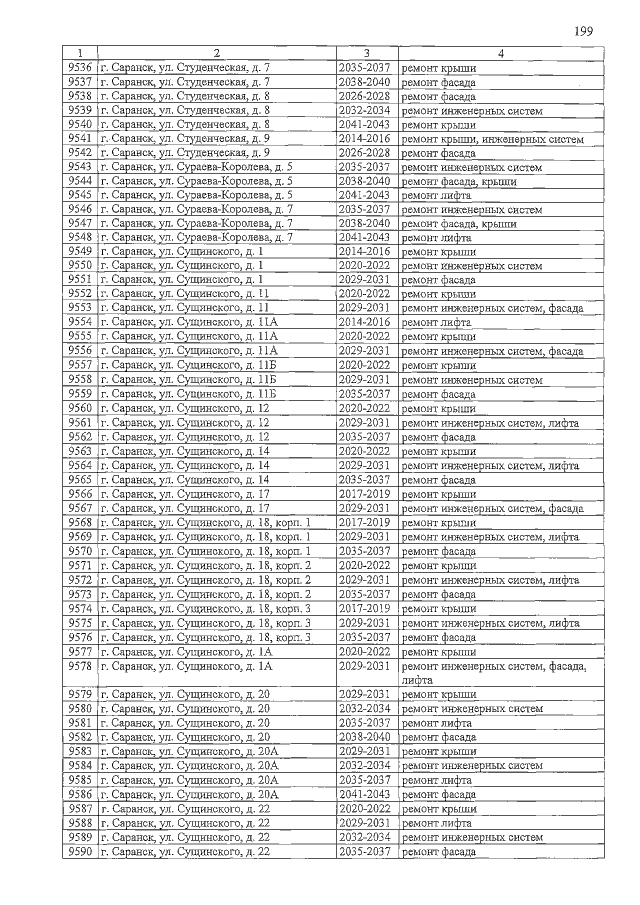 199

| 1 | 2 | 3 | 4 |
|---|---|---|---|
| 9536 | г. Саранск, ул. Студенческая, д. 7 | 2035-2037 | ремонт крыши |
| 9537 | г. Саранск, ул. Студенческая, д. 7 | 2038-2040 | ремонт фасада |
| 9538 | г. Саранск, ул. Студенческая, д. 8 | 2026-2028 | ремонт фасада |
| 9539 | г. Саранск, ул. Студенческая, д. 8 | 2032-2034 | ремонт инженерных систем |
| 9540 | г. Саранск, ул. Студенческая, д. 8 | 2041-2043 | ремонт крыши |
| 9541 | г. Саранск, ул. Студенческая, д. 9 | 2014-2016 | ремонт крыши, инженерных систем |
| 9542 | г. Саранск, ул. Студенческая, д. 9 | 2026-2028 | ремонт фасада |
| 9543 | г. Саранск, ул. Сураева-Королева, д. 5 | 2035-2037 | ремонт инженерных систем |
| 9544 | г. Саранск, ул. Сураева-Королева, д. 5 | 2038-2040 | ремонт фасада, крыши |
| 9545 | г. Саранск, ул. Сураева-Королева, д. 5 | 2041-2043 | ремонт лифта |
| 9546 | г. Саранск, ул. Сураева-Королева, д. 7 | 2035-2037 | ремонт инженерных систем |
| 9547 | г. Саранск, ул. Сураева-Королева, д. 7 | 2038-2040 | ремонт фасада, крыши |
| 9548 | г. Саранск, ул. Сураева-Королева, д. 7 | 2041-2043 | ремонт лифта |
| 9549 | г. Саранск, ул. Сущинского, д. 1 | 2014-2016 | ремонт крыши |
| 9550 | г. Саранск, ул. Сущинского, д. 1 | 2020-2022 | ремонт инженерных систем |
| 9551 | г. Саранск, ул. Сущинского, д. 1 | 2029-2031 | ремонт фасада |
| 9552 | г. Саранск, ул. Сущинского, д. 11 | 2020-2022 | ремонт крыши |
| 9553 | г. Саранск, ул. Сущинского, д. 11 | 2029-2031 | ремонт инженерных систем, фасада |
| 9554 | г. Саранск, ул. Сущинского, д. 11А | 2014-2016 | ремонт лифта |
| 9555 | г. Саранск, ул. Сущинского, д. 11А | 2020-2022 | ремонт крыши |
| 9556 | г. Саранск, ул. Сущинского, д. 11А | 2029-2031 | ремонт инженерных систем, фасада |
| 9557 | г. Саранск, ул. Сущинского, д. 11Б | 2020-2022 | ремонт крыши |
| 9558 | г. Саранск, ул. Сущинского, д. 11Б | 2029-2031 | ремонт инженерных систем |
| 9559 | г. Саранск, ул. Сущинского, д. 11Б | 2035-2037 | ремонт фасада |
| 9560 | г. Саранск, ул. Сущинского, д. 12 | 2020-2022 | ремонт крыши |
| 9561 | г. Саранск, ул. Сущинского, д. 12 | 2029-2031 | ремонт инженерных систем, лифта |
| 9562 | г. Саранск, ул. Сущинского, д. 12 | 2035-2037 | ремонт фасада |
| 9563 | г. Саранск, ул. Сущинского, д. 14 | 2020-2022 | ремонт крыши |
| 9564 | г. Саранск, ул. Сущинского, д. 14 | 2029-2031 | ремонт инженерных систем, лифта |
| 9565 | г. Саранск, ул. Сущинского, д. 14 | 2035-2037 | ремонт фасада |
| 9566 | г. Саранск, ул. Сущинского, д. 17 | 2017-2019 | ремонт крыши |
| 9567 | г. Саранск, ул. Сущинского, д. 17 | 2029-2031 | ремонт инженерных систем, фасада |
| 9568 | г. Саранск, ул. Сущинского, д. 18, корп. 1 | 2017-2019 | ремонт крыши |
| 9569 | г. Саранск, ул. Сущинского, д. 18, корп. 1 | 2029-2031 | ремонт инженерных систем, лифта |
| 9570 | г. Саранск, ул. Сущинского, д. 18, корп. 1 | 2035-2037 | ремонт фасада |
| 9571 | г. Саранск, ул. Сущинского, д. 18, корп. 2 | 2020-2022 | ремонт крыши |
| 9572 | г. Саранск, ул. Сущинского, д. 18, корп. 2 | 2029-2031 | ремонт инженерных систем, лифта |
| 9573 | г. Саранск, ул. Сущинского, д. 18, корп. 2 | 2035-2037 | ремонт фасада |
| 9574 | г. Саранск, ул. Сущинского, д. 18, корп. 3 | 2017-2019 | ремонт крыши |
| 9575 | г. Саранск, ул. Сущинского, д. 18, корп. 3 | 2029-2031 | ремонт инженерных систем, лифта |
| 9576 | г. Саранск, ул. Сущинского, д. 18, корп. 3 | 2035-2037 | ремонт фасада |
| 9577 | г. Саранск, ул. Сущинского, д. 1А | 2020-2022 | ремонт крыши |
| 9578 | г. Саранск, ул. Сущинского, д. 1А | 2029-2031 | ремонт инженерных систем, фасада, лифта |
| 9579 | г. Саранск, ул. Сущинского, д. 20 | 2029-2031 | ремонт крыши |
| 9580 | г. Саранск, ул. Сущинского, д. 20 | 2032-2034 | ремонт инженерных систем |
| 9581 | г. Саранск, ул. Сущинского, д. 20 | 2035-2037 | ремонт лифта |
| 9582 | г. Саранск, ул. Сущинского, д. 20 | 2038-2040 | ремонт фасада |
| 9583 | г. Саранск, ул. Сущинского, д. 20А | 2029-2031 | ремонт крыши |
| 9584 | г. Саранск, ул. Сущинского, д. 20А | 2032-2034 | ремонт инженерных систем |
| 9585 | г. Саранск, ул. Сущинского, д. 20А | 2035-2037 | ремонт лифта |
| 9586 | г. Саранск, ул. Сущинского, д. 20А | 2041-2043 | ремонт фасада |
| 9587 | г. Саранск, ул. Сущинского, д. 22 | 2020-2022 | ремонт крыши |
| 9588 | г. Саранск, ул. Сущинского, д. 22 | 2029-2031 | ремонт лифта |
| 9589 | г. Саранск, ул. Сущинского, д. 22 | 2032-2034 | ремонт инженерных систем |
| 9590 | г. Саранск, ул. Сущинского, д. 22 | 2035-2037 | ремонт фасада |